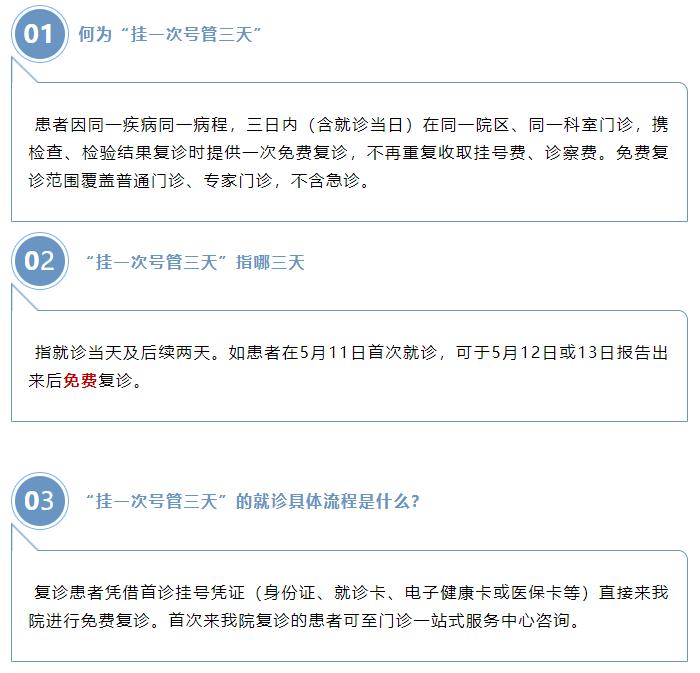 01

何为“挂一次号管三天”

患者因同一疾病同一病程，三日内（含就诊当日）在同一院区、同一科室门诊，携检查、检验结果复诊时提供一次免费复诊，不再重复收取挂号费、诊察费。免费复诊范围覆盖普通门诊、专家门诊，不含急诊。

02

“挂一次号管三天”指哪三天

指就诊当天及后续两天。如患者在5月11日首次就诊，可于5月12日或13日报告出来后免费复诊。

03

“挂一次号管三天”的就诊具体流程是什么？

复诊患者凭借首诊挂号凭证（身份证、就诊卡、电子健康卡或医保卡等）直接来我院进行免费复诊。首次来我院复诊的患者可至门诊一站式服务中心咨询。